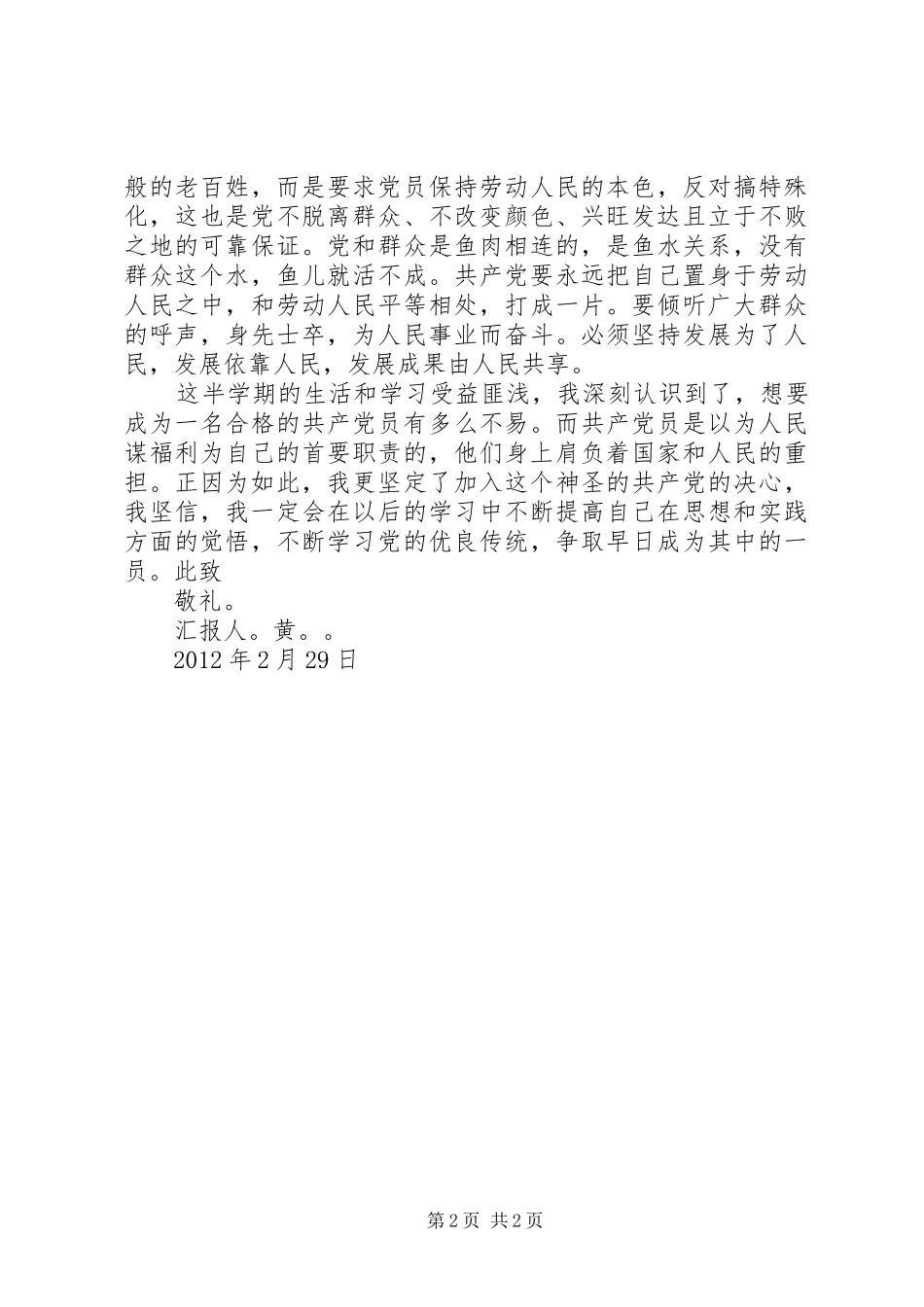 般的老百姓，而是要求党员保持劳动人民的本色，反对搞特殊化，这也是党不脱离群众、不改变颜色、兴旺发达且立于不败之地的可靠保证。党和群众是鱼肉相连的，是鱼水关系，没有群众这个水，鱼儿就活不成。共产党要永远把自己置身于劳动人民之中，和劳动人民平等相处，打成一片。要倾听广大群众的呼声，身先士卒，为人民事业而奋斗。必须坚持发展为了人民，发展依靠人民，发展成果由人民共享。

这半学期的生活和学习受益匪浅，我深刻认识到了，想要成为一名合格的共产党员有多么不易。而共产党员是以为人民谋福利为自己的首要职责的，他们身上肩负着国家和人民的重担。正因为如此，我更坚定了加入这个神圣的共产党的决心，我坚信，我一定会在以后的学习中不断提高自己在思想和实践方面的觉悟，不断学习党的优良传统，争取早日成为其中的一员。此致

敬礼。

汇报人。黄。。

2012 年 2 月 29 日

第 2 页 共 2 页